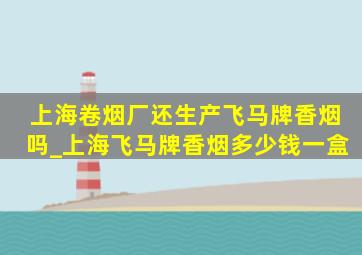 上海卷烟厂还生产飞马牌香烟吗_上海飞马牌香烟多少钱一盒